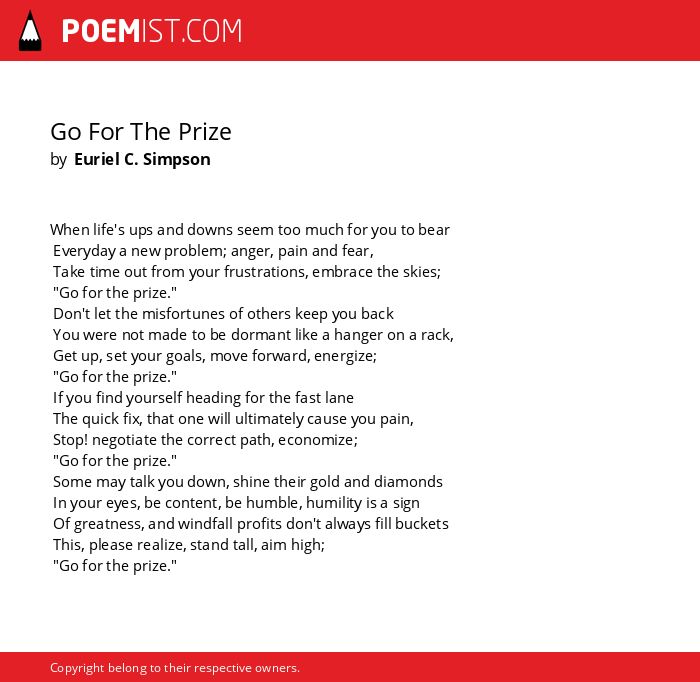 POEMIST.COM

Go For The Prize
by Euriel C. Simpson

When life's ups and downs seem too much for you to bear
Everyday a new problem; anger, pain and fear,
Take time out from your frustrations, embrace the skies;
"Go for the prize."
Don't let the misfortunes of others keep you back
You were not made to be dormant like a hanger on a rack,
Get up, set your goals, move forward, energize;
"Go for the prize."
If you find yourself heading for the fast lane
The quick fix, that one will ultimately cause you pain,
Stop! negotiate the correct path, economize;
"Go for the prize."
Some may talk you down, shine their gold and diamonds
In your eyes, be content, be humble, humility is a sign
Of greatness, and windfall profits don't always fill buckets
This, please realize, stand tall, aim high;
"Go for the prize."

Copyright belong to their respective owners.